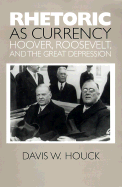 RHETORIC
AS CURRENCY
HOOVER, ROOSEVELT,
AND THE GREAT DEPRESSION

DAVIS W. HOUCK